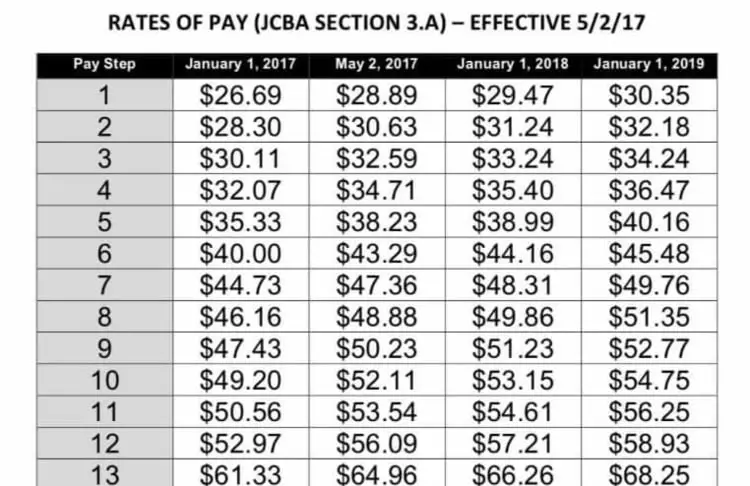 RATES OF PAY (JCBA SECTION 3.A) – EFFECTIVE 5/2/17

| Pay Step | January 1, 2017 | May 2, 2017 | January 1, 2018 | January 1, 2019 |
|---|---|---|---|---|
| 1 | \$26.69 | \$28.89 | \$29.47 | \$30.35 |
| 2 | \$28.30 | \$30.63 | \$31.24 | \$32.18 |
| 3 | \$30.11 | \$32.59 | \$33.24 | \$34.24 |
| 4 | \$32.07 | \$34.71 | \$35.40 | \$36.47 |
| 5 | \$35.33 | \$38.23 | \$38.99 | \$40.16 |
| 6 | \$40.00 | \$43.29 | \$44.16 | \$45.48 |
| 7 | \$44.73 | \$47.36 | \$48.31 | \$49.76 |
| 8 | \$46.16 | \$48.88 | \$49.86 | \$51.35 |
| 9 | \$47.43 | \$50.23 | \$51.23 | \$52.77 |
| 10 | \$49.20 | \$52.11 | \$53.15 | \$54.75 |
| 11 | \$50.56 | \$53.54 | \$54.61 | \$56.25 |
| 12 | \$52.97 | \$56.09 | \$57.21 | \$58.93 |
| 13 | \$61.33 | \$64.96 | \$66.26 | \$68.25 |